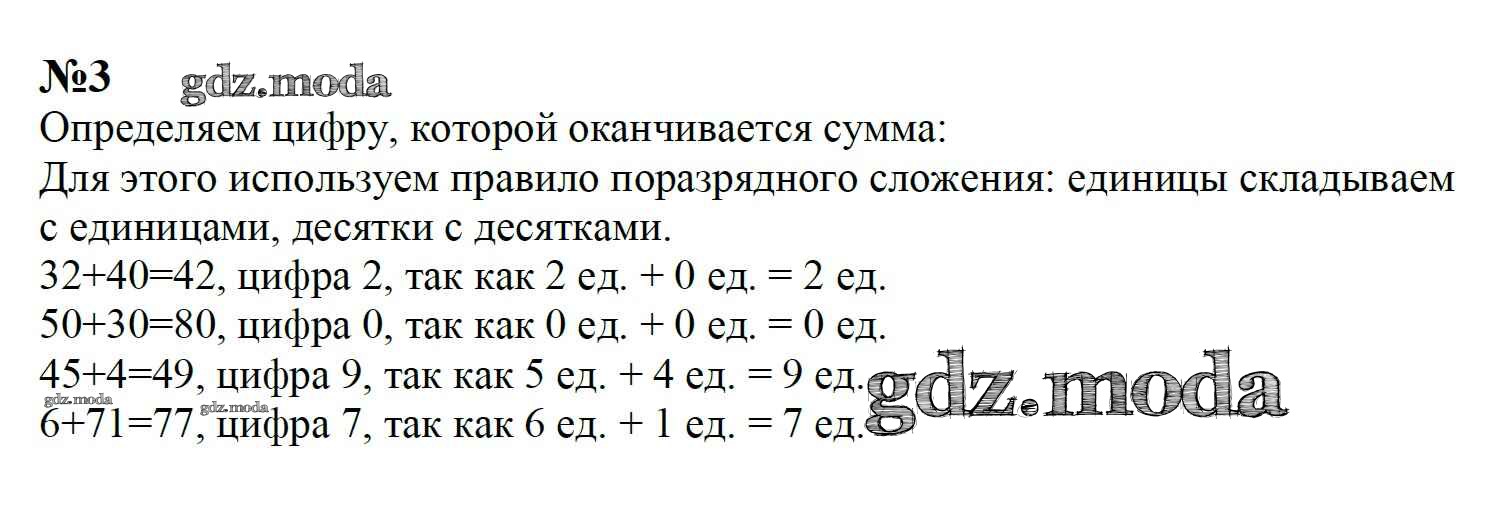 №3

Определяем цифру, которой оканчивается сумма:

Для этого используем правило поразрядного сложения: единицы складываем с единицами, десятки с десятками.

32+40=42, цифра 2, так как 2 ед. + 0 ед. = 2 ед.

50+30=80, цифра 0, так как 0 ед. + 0 ед. = 0 ед.

45+4=49, цифра 9, так как 5 ед. + 4 ед. = 9 ед.

6+71=77, цифра 7, так как 6 ед. + 1 ед. = 7 ед.

gdz.moda